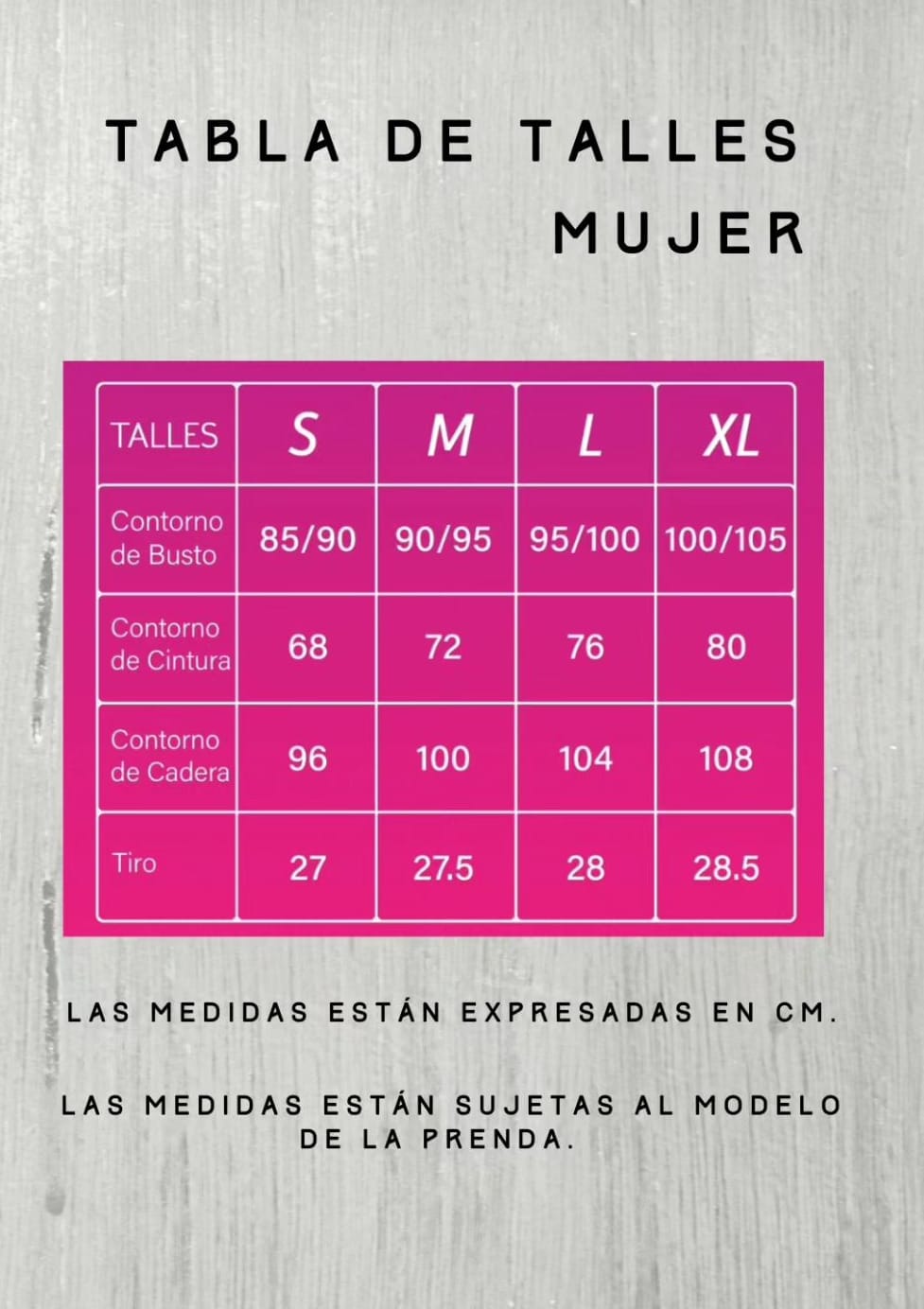 TABLA DE TALLES
MUJER

| TALLES | S | M | L | XL |
|---|---|---|---|---|
| Contorno de Busto | 85/90 | 90/95 | 95/100 | 100/105 |
| Contorno de Cintura | 68 | 72 | 76 | 80 |
| Contorno de Cadera | 96 | 100 | 104 | 108 |
| Tiro | 27 | 27.5 | 28 | 28.5 |

LAS MEDIDAS ESTÁN EXPRESADAS EN CM.

LAS MEDIDAS ESTÁN SUJETAS AL MODELO DE LA PRENDA.